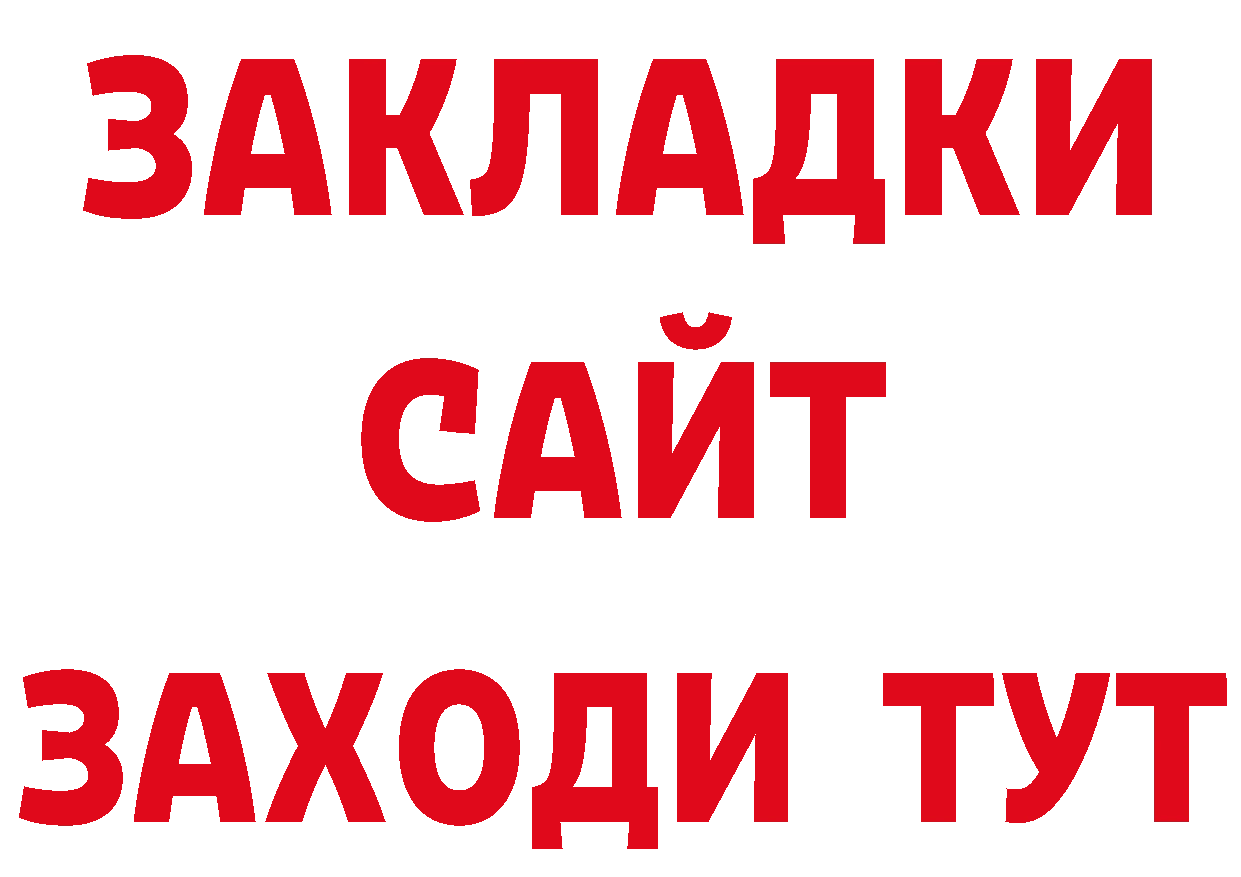 ЗАКЛАДКИ
САЙТ
ЗАХОДИ ТУТ